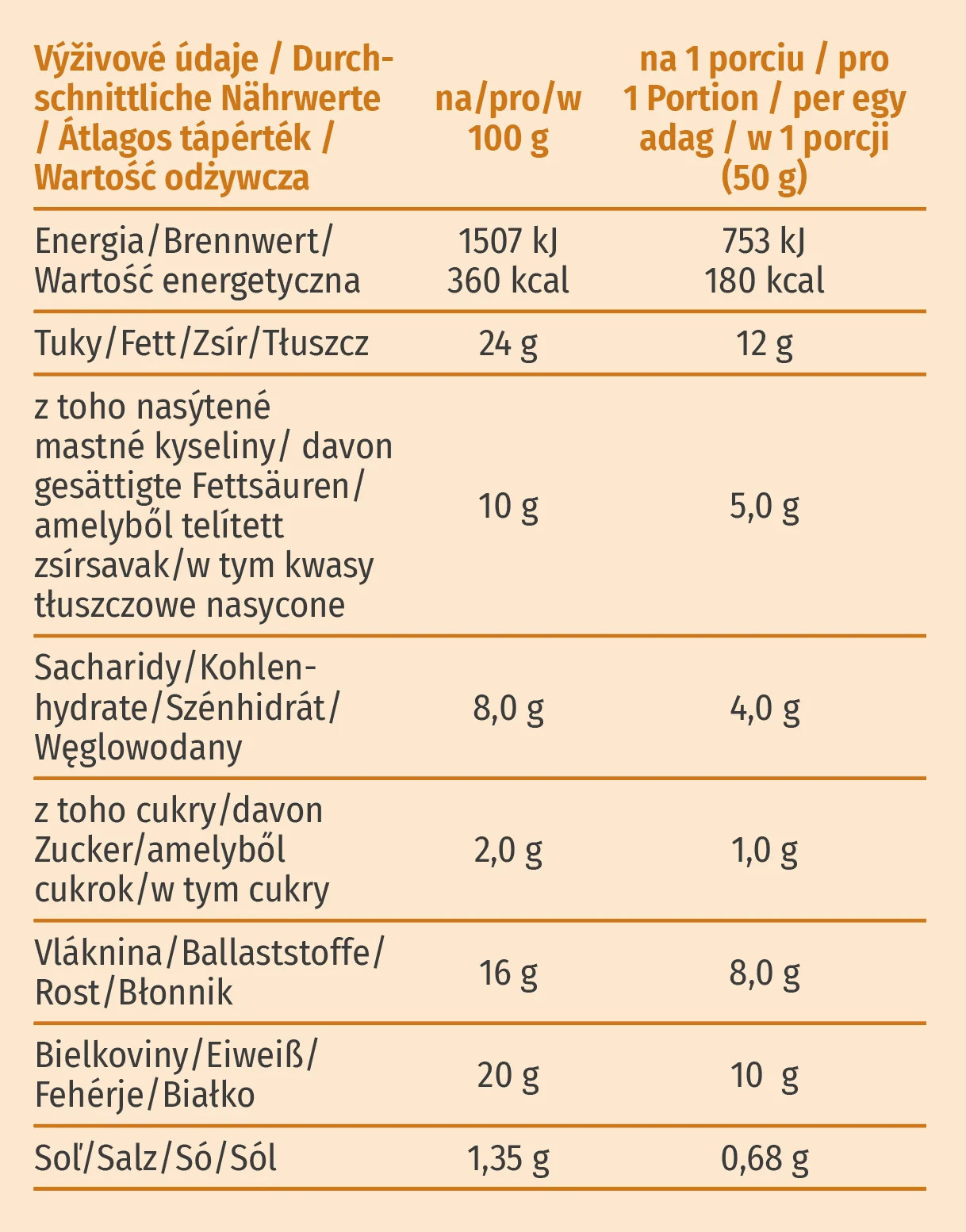 | Výživové údaje / Durchschnittliche Nährwerte / Átlagos tápérték / Wartość odżywcza | na/pro/w 100 g | na 1 porciu / pro 1 Portion / per egy adag / w 1 porcji (50 g) |
|---|---|---|
| Energia/Brennwert/ Wartość energetyczna | 1507 kJ 360 kcal | 753 kJ 180 kcal |
| Tuky/Fett/Zsír/Tłuszcz | 24 g | 12 g |
| z toho nasýtené mastné kyseliny/ davon gesättigte Fettsäuren/ amelyből telített zsírsavak/w tym kwasy tłuszczowe nasycone | 10 g | 5,0 g |
| Sacharidy/Kohlenhydrate/Szénhidrát/ Węglowodany | 8,0 g | 4,0 g |
| z toho cukry/davon Zucker/amelyből cukrok/w tym cukry | 2,0 g | 1,0 g |
| Vláknina/Ballaststoffe/ Rost/Błonnik | 16 g | 8,0 g |
| Bielkoviny/Eiweiß/ Fehérje/Białko | 20 g | 10 g |
| Soľ/Salz/Só/Sól | 1,35 g | 0,68 g |